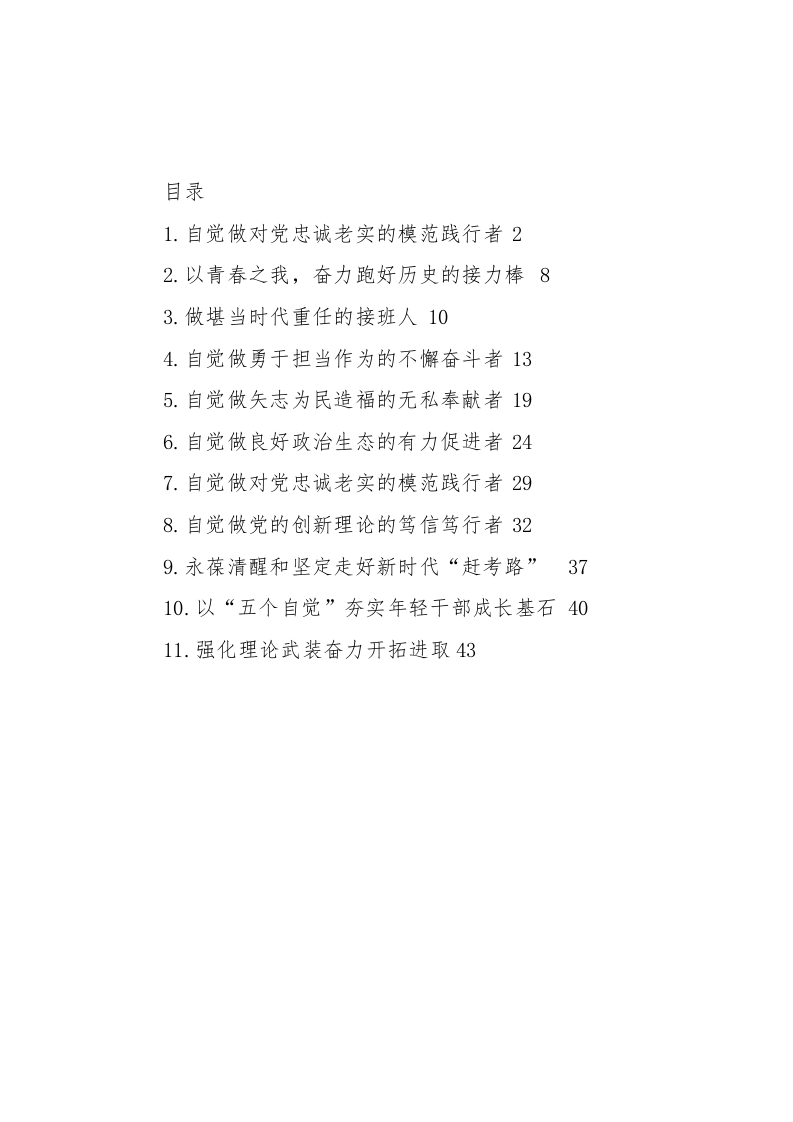 目录

1.自觉做对党忠诚老实的模范践行者 2

2.以青春之我，奋力跑好历史的接力棒 8

3.做堪当时代重任的接班人 10

4.自觉做勇于担当作为的不懈奋斗者 13

5.自觉做矢志为民造福的无私奉献者 19

6.自觉做良好政治生态的有力促进者 24

7.自觉做对党忠诚老实的模范践行者 29

8.自觉做党的创新理论的笃信笃行者 32

9.永葆清醒和坚定走好新时代“赶考路” 37

10.以“五个自觉”夯实年轻干部成长基石 40

11.强化理论武装奋力开拓进取 43